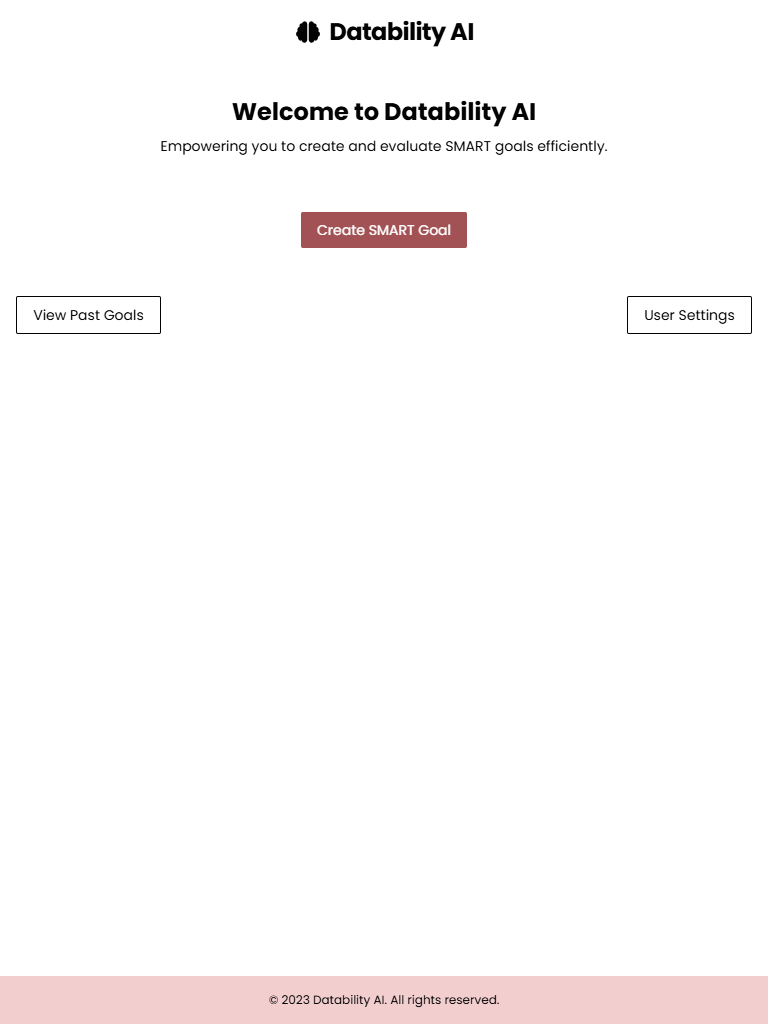 Datability AI

Welcome to Datability AI

Empowering you to create and evaluate SMART goals efficiently.

Create SMART Goal

View Past Goals

User Settings

© 2023 Datability AI. All rights reserved.